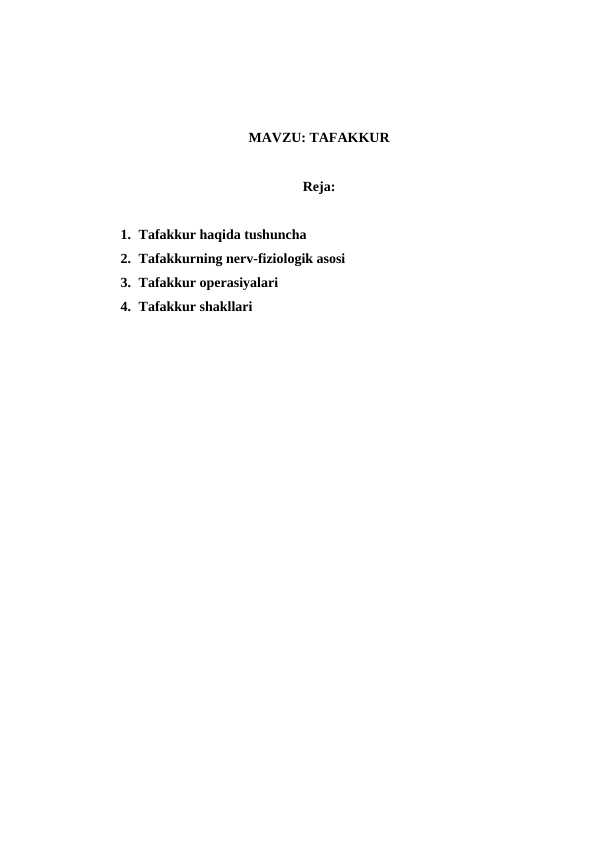 MAVZU: TAFAKKUR

Reja:

1. Tafakkur haqida tushuncha
2. Tafakkurning nerv-fiziologik asosi
3. Tafakkur operasiyalari
4. Tafakkur shakllari